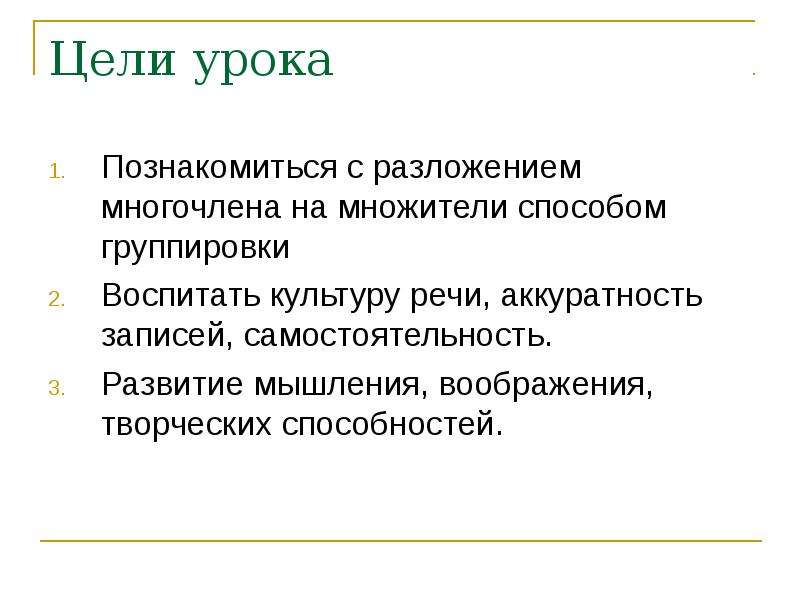 Цели урока

1. Познакомиться с разложением многочлена на множители способом группировки
2. Воспитать культуру речи, аккуратность записей, самостоятельность.
3. Развитие мышления, воображения, творческих способностей.